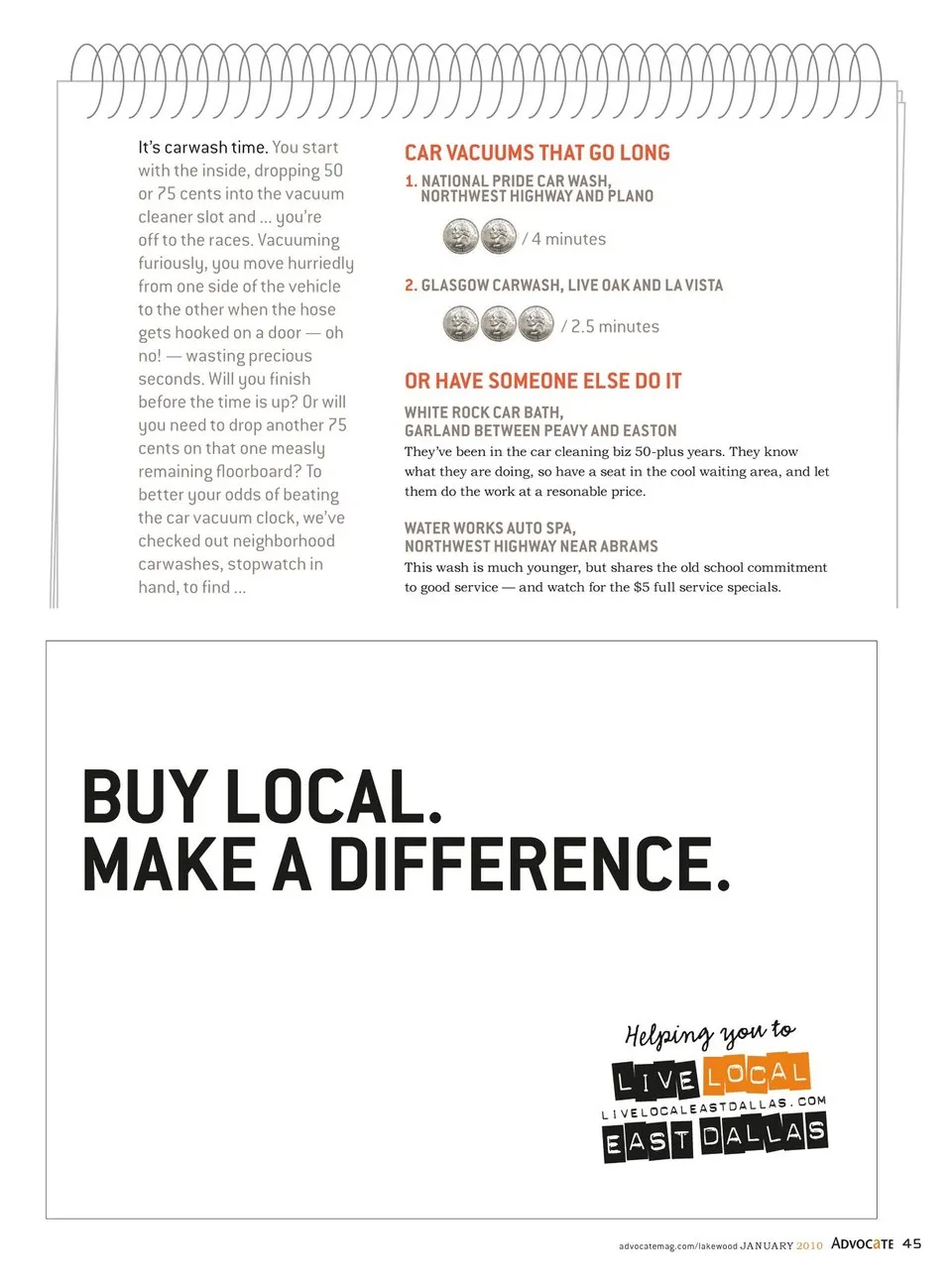 It's carwash time. You start with the inside, dropping 50 or 75 cents into the vacuum cleaner slot and ... you're off to the races. Vacuuming furiously, you move hurriedly from one side of the vehicle to the other when the hose gets hooked on a door — oh no! — wasting precious seconds. Will you finish before the time is up? Or will you need to drop another 75 cents on that one measly remaining floorboard? To better your odds of beating the car vacuum clock, we've checked out neighborhood carwashes, stopwatch in hand, to find ...

CAR VACUUMS THAT GO LONG

1. NATIONAL PRIDE CAR WASH, NORTHWEST HIGHWAY AND PLANO

/ 4 minutes

2. GLASGOW CARWASH, LIVE OAK AND LA VISTA

/ 2.5 minutes

OR HAVE SOMEONE ELSE DO IT

WHITE ROCK CAR BATH, GARLAND BETWEEN PEAVY AND EASTON

They've been in the car cleaning biz 50-plus years. They know what they are doing, so have a seat in the cool waiting area, and let them do the work at a resonable price.

WATER WORKS AUTO SPA, NORTHWEST HIGHWAY NEAR ABRAMS

This wash is much younger, but shares the old school commitment to good service — and watch for the $5 full service specials.

BUY LOCAL.
MAKE A DIFFERENCE.

Helping you to
LIVE LOCAL
LIVELOCALEASTDALLAS.COM
EAST DALLAS

advocatemag.com/lakewood JANUARY 2010 ADVOCATE 45